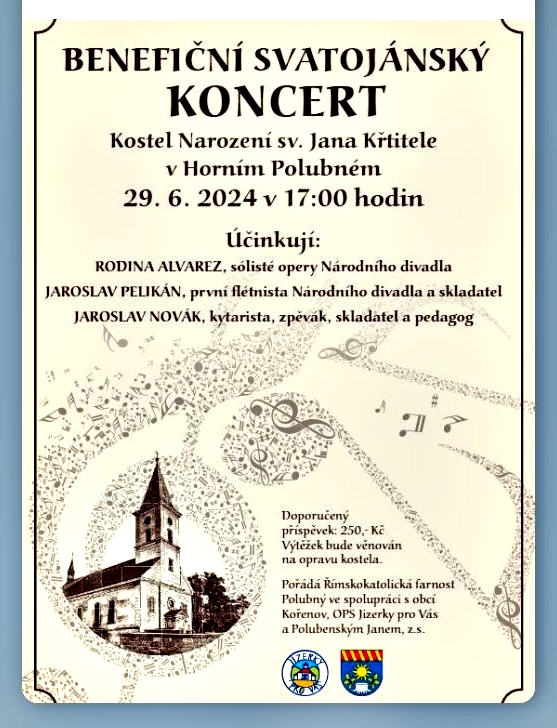 BENEFIČNÍ SVATOJÁNSKÝ
KONCERT
Kostel Narození sv. Jana Křtitele
v Horním Polubném
29. 6. 2024 v 17:00 hodin

Účinkují:
RODINA ALVAREZ, sólisté opery Národního divadla
JAROSLAV PELIKÁN, první flétnista Národního divadla a skladatel
JAROSLAV NOVÁK, kytarista, zpěvák, skladatel a pedagog

Doporučený příspěvek: 250,- Kč
Výtěžek bude věnován na opravu kostela.

Pořádá Římskokatolická farnost Polubný ve spolupráci s obcí Kořenov, OPS Jizerky pro Vás a Polubenským Janem, z.s.

JIZERKY PRO VÁS